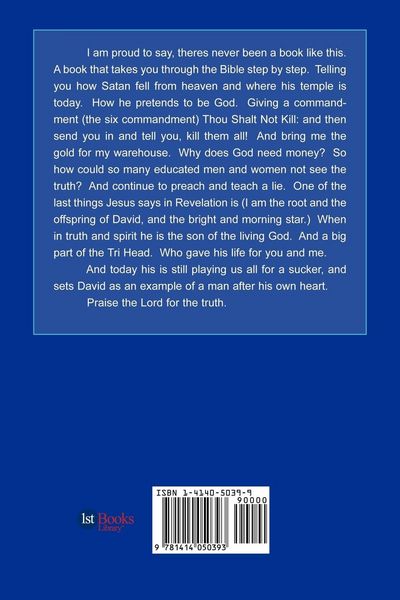 I am proud to say, theres never been a book like this. A book that takes you through the Bible step by step. Telling you how Satan fell from heaven and where his temple is today. How he pretends to be God. Giving a commandment (the six commandment) Thou Shalt Not Kill: and then send you in and tell you, kill them all! And bring me the gold for my warehouse. Why does God need money? So how could so many educated men and women not see the truth? And continue to preach and teach a lie. One of the last things Jesus says in Revelation is (I am the root and the offspring of David, and the bright and morning star.) When in truth and spirit he is the son of the living God. And a big part of the Tri Head. Who gave his life for you and me.

And today his is still playing us all for a sucker, and sets David as an example of a man after his own heart.

Praise the Lord for the truth.

1st Books Library

ISBN 1-4140-5039-9
90000
9 781414 050393